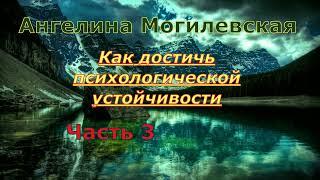 Ангелина Могилевская

Как достичь психологической устойчивости

Часть 3